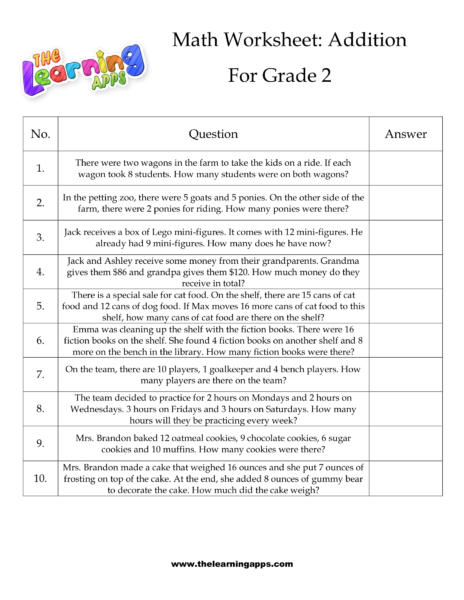 THE Learning APPS

Math Worksheet: Addition

For Grade 2

| No. | Question | Answer |
|---|---|---|
| 1. | There were two wagons in the farm to take the kids on a ride. If each wagon took 8 students. How many students were on both wagons? | |
| 2. | In the petting zoo, there were 5 goats and 5 ponies. On the other side of the farm, there were 2 ponies for riding. How many ponies were there? | |
| 3. | Jack receives a box of Lego mini-figures. It comes with 12 mini-figures. He already had 9 mini-figures. How many does he have now? | |
| 4. | Jack and Ashley receive some money from their grandparents. Grandma gives them \$86 and grandpa gives them \$120. How much money do they receive in total? | |
| 5. | There is a special sale for cat food. On the shelf, there are 15 cans of cat food and 12 cans of dog food. If Max moves 16 more cans of cat food to this shelf, how many cans of cat food are there on the shelf? | |
| 6. | Emma was cleaning up the shelf with the fiction books. There were 16 fiction books on the shelf. She found 4 fiction books on another shelf and 8 more on the bench in the library. How many fiction books were there? | |
| 7. | On the team, there are 10 players, 1 goalkeeper and 4 bench players. How many players are there on the team? | |
| 8. | The team decided to practice for 2 hours on Mondays and 2 hours on Wednesdays. 3 hours on Fridays and 3 hours on Saturdays. How many hours will they be practicing every week? | |
| 9. | Mrs. Brandon baked 12 oatmeal cookies, 9 chocolate cookies, 6 sugar cookies and 10 muffins. How many cookies were there? | |
| 10. | Mrs. Brandon made a cake that weighed 16 ounces and she put 7 ounces of frosting on top of the cake. At the end, she added 8 ounces of gummy bear to decorate the cake. How much did the cake weigh? | |

www.thelearningapps.com